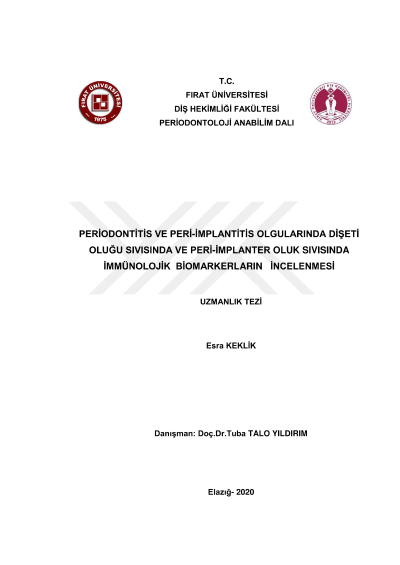 FIRAT ÜNİVERSİTESİ
1975

T.C.
FIRAT ÜNİVERSİTESİ
DİŞ HEKİMLİĞİ FAKÜLTESİ
PERİODONTOLOJİ ANABİLİM DALI

PERİODONTİTİS VE PERİ-İMPLANTİTİS OLGULARINDA DİŞETİ OLUĞU SIVISINDA VE PERİ-İMPLANTER OLUK SIVISINDA İMMÜNOLOJİK BİOMARKERLARIN İNCELENMESİ

UZMANLIK TEZİ

Esra KEKLİK

Danışman: Doç.Dr.Tuba TALO YILDIRIM

Elazığ- 2020